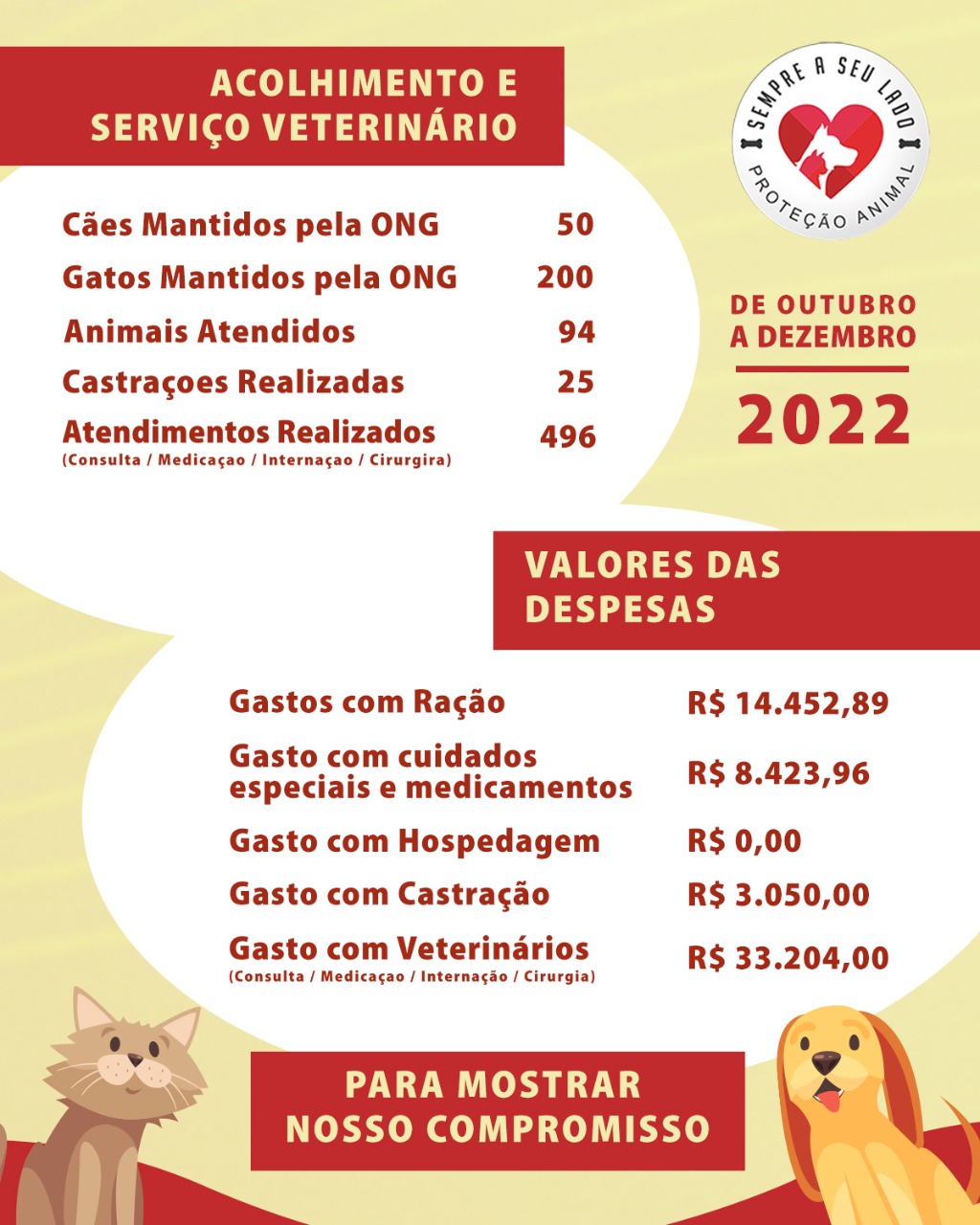 ACOLHIMENTO E SERVIÇO VETERINÁRIO

SEMPRE A SEU LADO
PROTEÇÃO ANIMAL

| | |
|---|---|
| Cães Mantidos pela ONG | 50 |
| Gatos Mantidos pela ONG | 200 |
| Animais Atendidos | 94 |
| Castraçoes Realizadas | 25 |
| Atendimentos Realizados (Consulta / Medicaçao / Internaçao / Cirurgira) | 496 |

DE OUTUBRO A DEZEMBRO
2022

VALORES DAS DESPESAS

| | |
|---|---|
| Gastos com Ração | R$ 14.452,89 |
| Gasto com cuidados especiais e medicamentos | R$ 8.423,96 |
| Gasto com Hospedagem | R$ 0,00 |
| Gasto com Castração | R$ 3.050,00 |
| Gasto com Veterinários (Consulta / Medicaçao / Internação / Cirurgia) | R$ 33.204,00 |

PARA MOSTRAR NOSSO COMPROMISSO